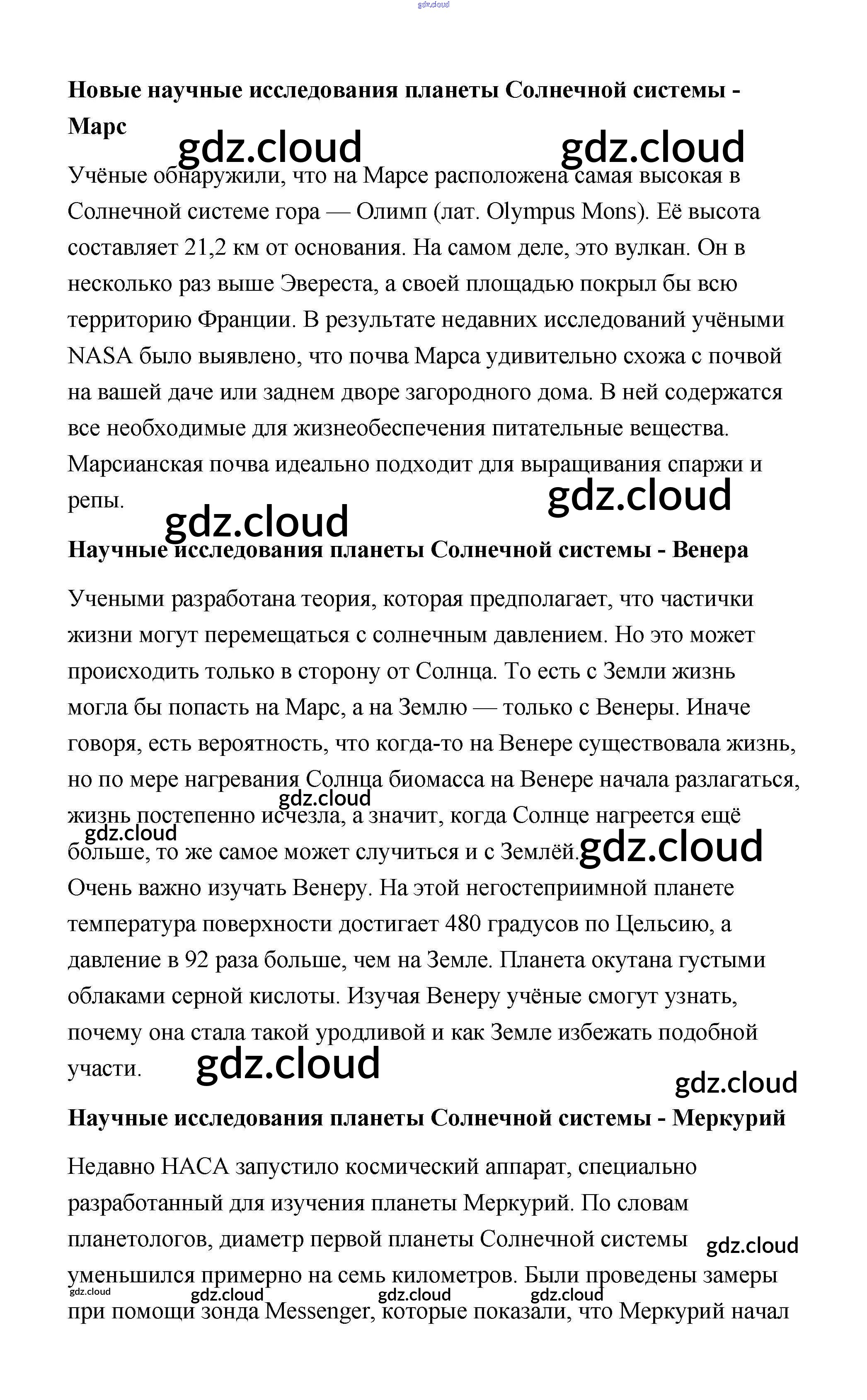 gdz.cloud

**Новые научные исследования планеты Солнечной системы - Марс**

gdz.cloud gdz.cloud

Учёные обнаружили, что на Марсе расположена самая высокая в Солнечной системе гора — Олимп (лат. Olympus Mons). Её высота составляет 21,2 км от основания. На самом деле, это вулкан. Он в несколько раз выше Эвереста, а своей площадью покрыл бы всю территорию Франции. В результате недавних исследований учёными NASA было выявлено, что почва Марса удивительно схожа с почвой на вашей даче или заднем дворе загородного дома. В ней содержатся все необходимые для жизнеобеспечения питательные вещества. Марсианская почва идеально подходит для выращивания спаржи и репы.

gdz.cloud gdz.cloud

**Научные исследования планеты Солнечной системы - Венера**

Учеными разработана теория, которая предполагает, что частички жизни могут перемещаться с солнечным давлением. Но это может происходить только в сторону от Солнца. То есть с Земли жизнь могла бы попасть на Марс, а на Землю — только с Венеры. Иначе говоря, есть вероятность, что когда-то на Венере существовала жизнь, но по мере нагревания Солнца биомасса на Венере начала разлагаться, жизнь постепенно исчезла, а значит, когда Солнце нагреется ещё больше, то же самое может случиться и с Землёй.

gdz.cloud gdz.cloud gdz.cloud

Очень важно изучать Венеру. На этой негостеприимной планете температура поверхности достигает 480 градусов по Цельсию, а давление в 92 раза больше, чем на Земле. Планета окутана густыми облаками серной кислоты. Изучая Венеру учёные смогут узнать, почему она стала такой уродливой и как Земле избежать подобной участи.

gdz.cloud gdz.cloud

**Научные исследования планеты Солнечной системы - Меркурий**

Недавно НАСА запустило космический аппарат, специально разработанный для изучения планеты Меркурий. По словам планетологов, диаметр первой планеты Солнечной системы уменьшился примерно на семь километров. Были проведены замеры при помощи зонда Messenger, которые показали, что Меркурий начал

gdz.cloud gdz.cloud gdz.cloud gdz.cloud gdz.cloud